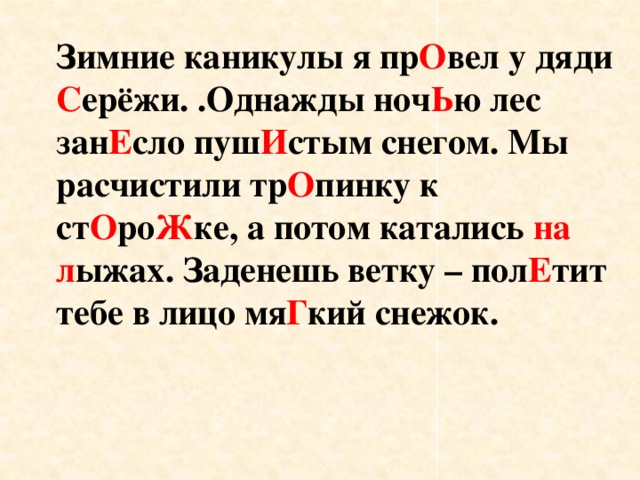 Зимние каникулы я прОвел у дяди Серёжи. .Однажды ночЬю лес занЕсло пушИстым снегом. Мы расчистили трОпинку к стОроЖке, а потом катались на лыжах. Заденешь ветку – полЕтит тебе в лицо мяГкий снежок.